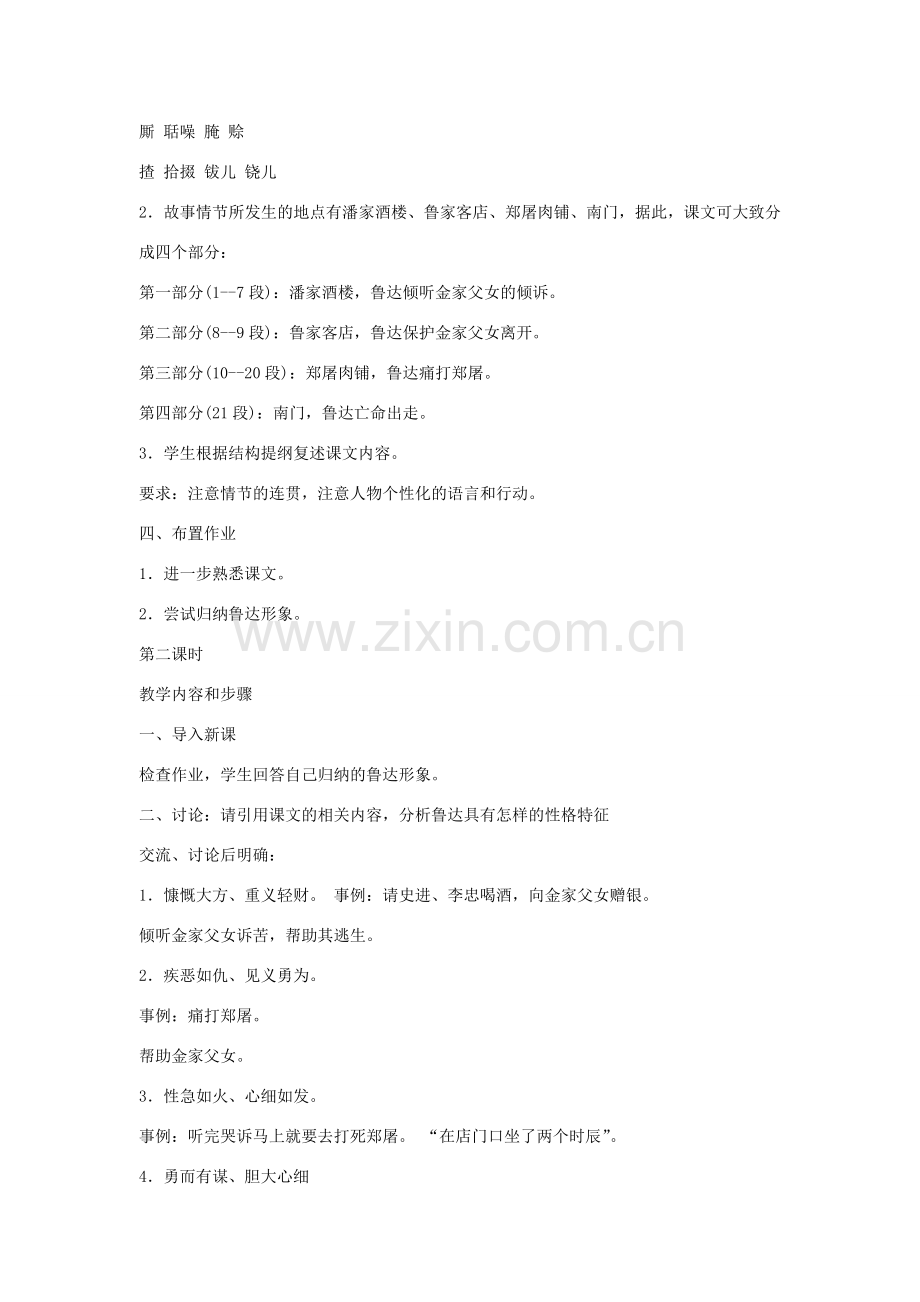 厮 聒噪 腌 赊

揸 拾掇 钹儿 铙儿

2．故事情节所发生的地点有潘家酒楼、鲁家客店、郑屠肉铺、南门，据此，课文可大致分成四个部分：

第一部分(1--7 段)：潘家酒楼，鲁达倾听金家父女的倾诉。

第二部分(8--9 段)：鲁家客店，鲁达保护金家父女离开。

第三部分(10--20 段)：郑屠肉铺，鲁达痛打郑屠。

第四部分(21 段)：南门，鲁达亡命出走。

3．学生根据结构提纲复述课文内容。

要求：注意情节的连贯，注意人物个性化的语言和行动。

四、布置作业

1．进一步熟悉课文。

2．尝试归纳鲁达形象。

www.zixin.com.cn

第二课时

教学内容和步骤

一、导入新课

检查作业，学生回答自己归纳的鲁达形象。

二、讨论：请引用课文的相关内容，分析鲁达具有怎样的性格特征

交流、讨论后明确：

1．慷慨大方、重义轻财。 事例：请史进、李忠喝酒，向金家父女赠银。

倾听金家父女诉苦，帮助其逃生。

2．疾恶如仇、见义勇为。

事例：痛打郑屠。

帮助金家父女。

3．性急如火、心细如发。

事例：听完哭诉马上就要去打死郑屠。 “在店门口坐了两个时辰”。

4．勇而有谋、胆大心细